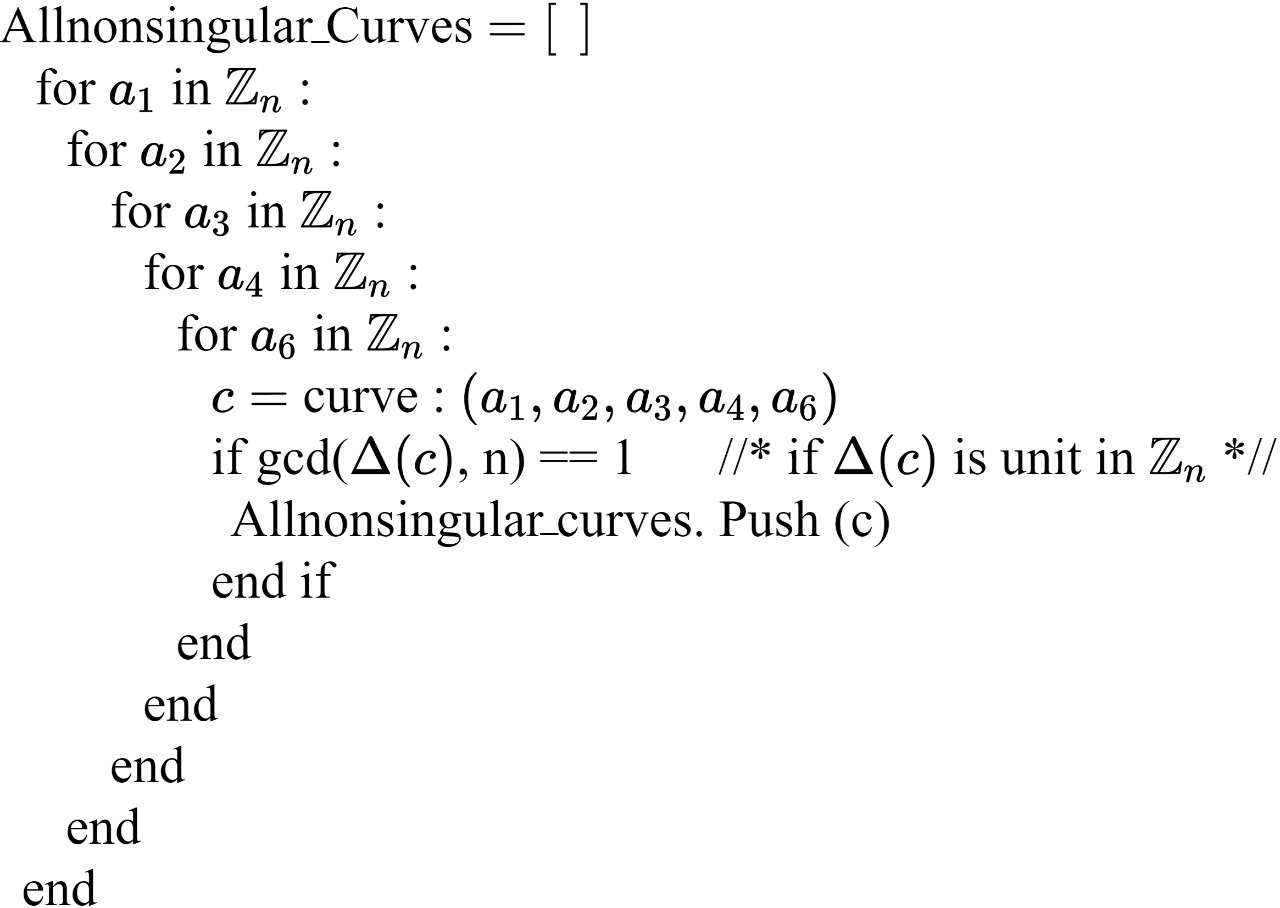 Allnonsingular_Curves = [ ]
for $a_1$ in $\mathbb{Z}_n$ :
for $a_2$ in $\mathbb{Z}_n$ :
for $a_3$ in $\mathbb{Z}_n$ :
for $a_4$ in $\mathbb{Z}_n$ :
for $a_6$ in $\mathbb{Z}_n$ :
$c$ = curve : $(a_1, a_2, a_3, a_4, a_6)$
if gcd($\Delta(c)$, n) == 1 //* if $\Delta(c)$ is unit in $\mathbb{Z}_n$ *//
Allnonsingular_curves. Push (c)
end if
end
end
end
end
end